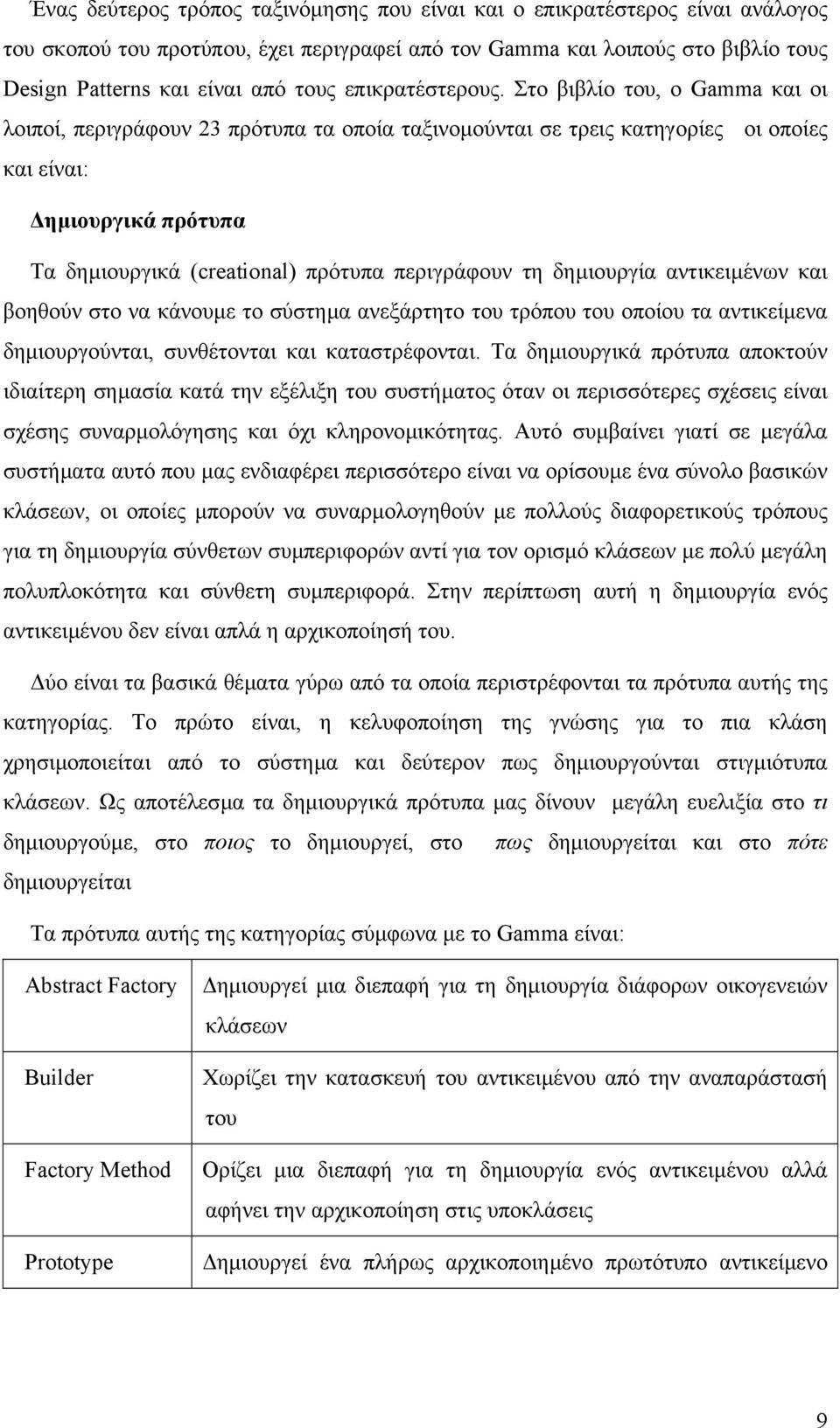 Ένας δεύτερος τρόπος ταξινόμησης που είναι και ο επικρατέστερος είναι ανάλογος του σκοπού του προτύπου, έχει περιγραφεί από τον Gamma και λοιπούς στο βιβλίο τους Design Patterns και είναι από τους επικρατέστερους. Στο βιβλίο του, ο Gamma και οι λοιποί, περιγράφουν 23 πρότυπα τα οποία ταξινομούνται σε τρεις κατηγορίες οι οποίες και είναι:

Δημιουργικά πρότυπα

Τα δημιουργικά (creational) πρότυπα περιγράφουν τη δημιουργία αντικειμένων και βοηθούν στο να κάνουμε το σύστημα ανεξάρτητο του τρόπου του οποίου τα αντικείμενα δημιουργούνται, συνθέτονται και καταστρέφονται. Τα δημιουργικά πρότυπα αποκτούν ιδιαίτερη σημασία κατά την εξέλιξη του συστήματος όταν οι περισσότερες σχέσεις είναι σχέσης συναρμολόγησης και όχι κληρονομικότητας. Αυτό συμβαίνει γιατί σε μεγάλα συστήματα αυτό που μας ενδιαφέρει περισσότερο είναι να ορίσουμε ένα σύνολο βασικών κλάσεων, οι οποίες μπορούν να συναρμολογηθούν με πολλούς διαφορετικούς τρόπους για τη δημιουργία σύνθετων συμπεριφορών αντί για τον ορισμό κλάσεων με πολύ μεγάλη πολυπλοκότητα και σύνθετη συμπεριφορά. Στην περίπτωση αυτή η δημιουργία ενός αντικειμένου δεν είναι απλά η αρχικοποίησή του.

Δύο είναι τα βασικά θέματα γύρω από τα οποία περιστρέφονται τα πρότυπα αυτής της κατηγορίας. Το πρώτο είναι, η κελυφοποίηση της γνώσης για το πια κλάση χρησιμοποιείται από το σύστημα και δεύτερον πως δημιουργούνται στιγμιότυπα κλάσεων. Ως αποτέλεσμα τα δημιουργικά πρότυπα μας δίνουν μεγάλη ευελιξία στο τι δημιουργούμε, στο ποιος το δημιουργεί, στο πως δημιουργείται και στο πότε δημιουργείται

Τα πρότυπα αυτής της κατηγορίας σύμφωνα με το Gamma είναι:

| Abstract Factory | Δημιουργεί μια διεπαφή για τη δημιουργία διάφορων οικογενειών κλάσεων |
|---|---|
| Builder | Χωρίζει την κατασκευή του αντικειμένου από την αναπαράστασή του |
| Factory Method | Ορίζει μια διεπαφή για τη δημιουργία ενός αντικειμένου αλλά αφήνει την αρχικοποίηση στις υποκλάσεις |
| Prototype | Δημιουργεί ένα πλήρως αρχικοποιημένο πρωτότυπο αντικείμενο |

9